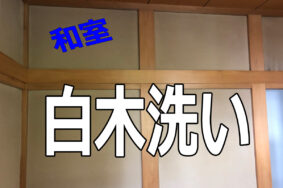 和室

白木洗い